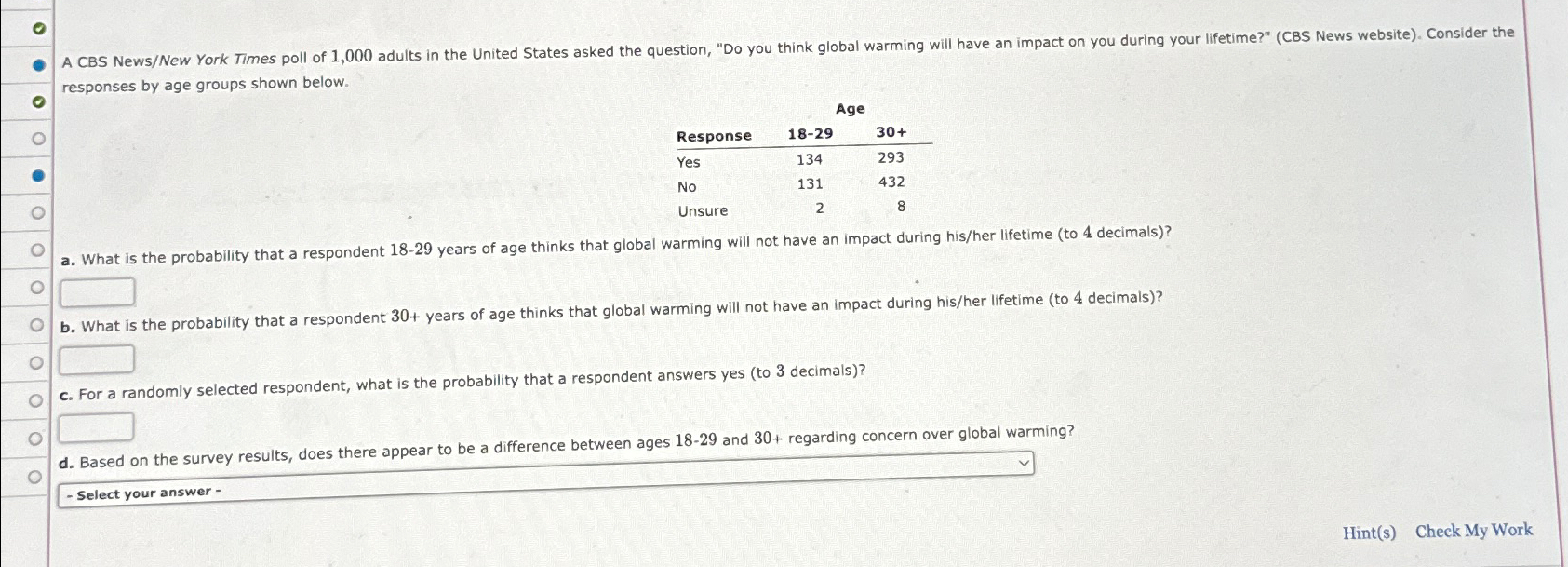 A CBS News/New York Times poll of 1,000 adults in the United States asked the question, "Do you think global warming will have an impact on you during your lifetime?" (CBS News website). Consider the responses by age groups shown below.

| Response | Age 18-29 | Age 30+ |
|---|---|---|
| Yes | 134 | 293 |
| No | 131 | 432 |
| Unsure | 2 | 8 |

a. What is the probability that a respondent 18-29 years of age thinks that global warming will not have an impact during his/her lifetime (to 4 decimals)?

b. What is the probability that a respondent 30+ years of age thinks that global warming will not have an impact during his/her lifetime (to 4 decimals)?

c. For a randomly selected respondent, what is the probability that a respondent answers yes (to 3 decimals)?

d. Based on the survey results, does there appear to be a difference between ages 18-29 and 30+ regarding concern over global warming?

- Select your answer -

Hint(s) Check My Work